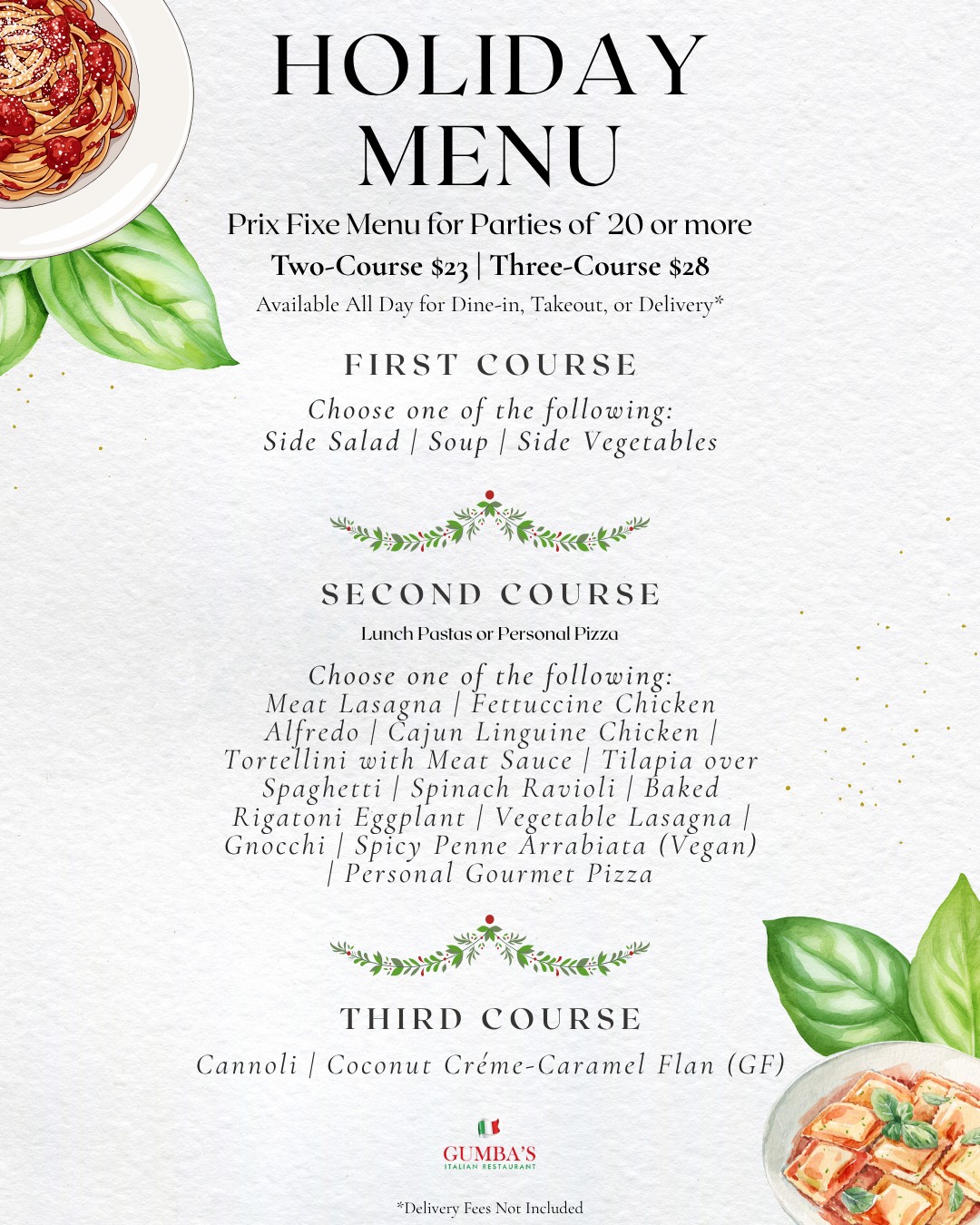 HOLIDAY MENU

Prix Fixe Menu for Parties of 20 or more

Two-Course $23 | Three-Course $28

Available All Day for Dine-in, Takeout, or Delivery*

FIRST COURSE

Choose one of the following:
Side Salad | Soup | Side Vegetables

SECOND COURSE

Lunch Pastas or Personal Pizza

Choose one of the following:
Meat Lasagna | Fettuccine Chicken Alfredo | Cajun Linguine Chicken | Tortellini with Meat Sauce | Tilapia over Spaghetti | Spinach Ravioli | Baked Rigatoni Eggplant | Vegetable Lasagna | Gnocchi | Spicy Penne Arrabiata (Vegan) | Personal Gourmet Pizza

THIRD COURSE

Cannoli | Coconut Créme-Caramel Flan (GF)

GUMBA'S
ITALIAN RESTAURANT

*Delivery Fees Not Included